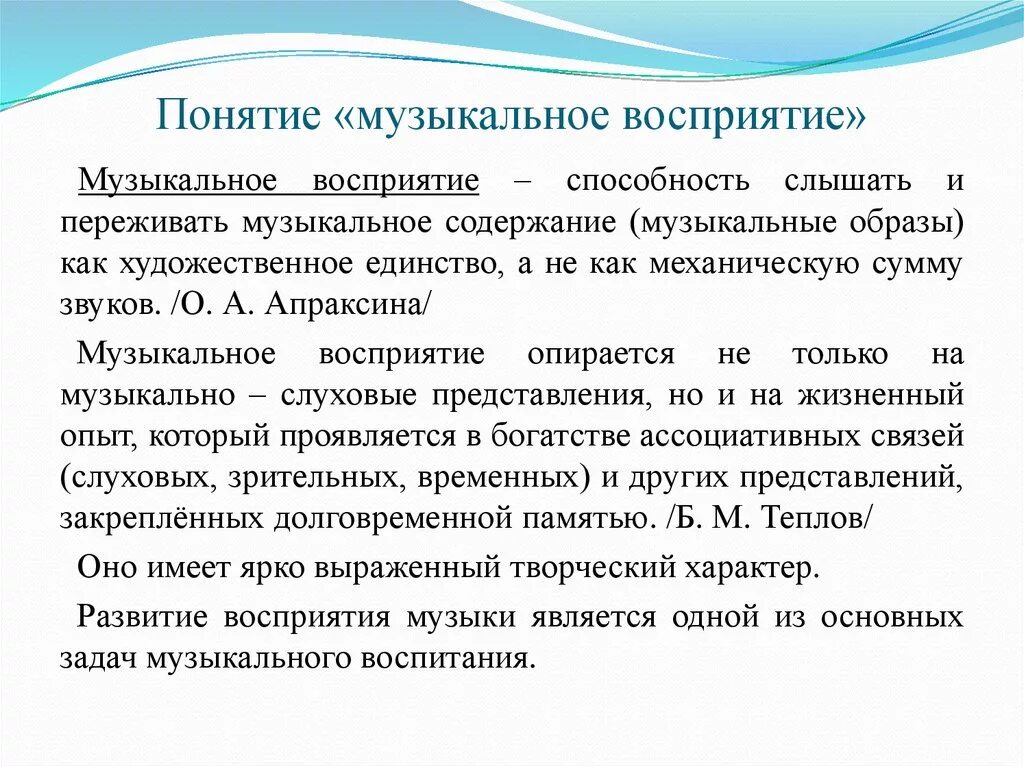 Понятие «музыкальное восприятие»

Музыкальное восприятие – способность слышать и переживать музыкальное содержание (музыкальные образы) как художественное единство, а не как механическую сумму звуков. /О. А. Апраксина/

Музыкальное восприятие опирается не только на музыкально – слуховые представления, но и на жизненный опыт, который проявляется в богатстве ассоциативных связей (слуховых, зрительных, временных) и других представлений, закреплённых долговременной памятью. /Б. М. Теплов/

Оно имеет ярко выраженный творческий характер.

Развитие восприятия музыки является одной из основных задач музыкального воспитания.